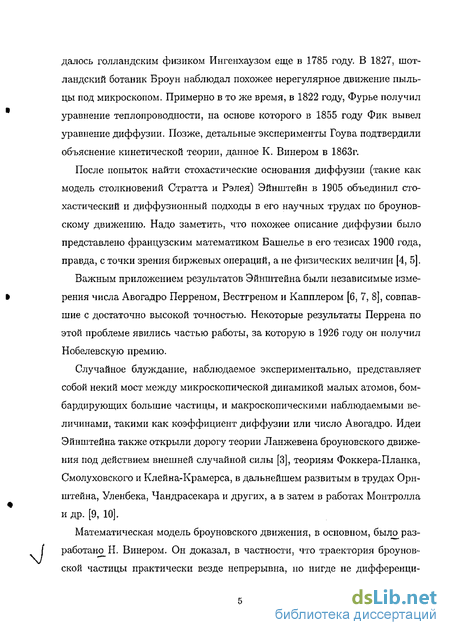 далось голландским физиком Ингенхаузом еще в 1785 году. В 1827, шотландский ботаник Броун наблюдал похожее нерегулярное движение пыльцы под микроскопом. Примерно в то же время, в 1822 году, Фурье получил уравнение теплопроводности, на основе которого в 1855 году Фик вывел уравнение диффузии. Позже, детальные эксперименты Гоува подтвердили объяснение кинетической теории, данное К. Винером в 1863г.

После попыток найти стохастические основания диффузии (такие как модель столкновений Стратта и Рэлея) Эйнштейн в 1905 объединил стохастический и диффузионный подходы в его научных трудах по броуновскому движению. Надо заметить, что похожее описание диффузии было представлено французским математиком Башелье в его тезисах 1900 года, правда, с точки зрения биржевых операций, а не физических величин [4, 5].

Важным приложением результатов Эйнштейна были независимые измерения числа Авогадро Перреном, Вестгреном и Капплером [6, 7, 8], совпавшие с достаточно высокой точностью. Некоторые результаты Перрена по этой проблеме явились частью работы, за которую в 1926 году он получил Нобелевскую премию.

Случайное блуждание, наблюдаемое экспериментально, представляет собой некий мост между микроскопической динамикой малых атомов, бомбардирующих большие частицы, и макроскопическими наблюдаемыми величинами, такими как коэффициент диффузии или число Авогадро. Идеи Эйнштейна также открыли дорогу теории Ланжевена броуновского движения под действием внешней случайной силы [3], теориям Фоккера-Планка, Смолуховского и Клейна-Крамерса, в дальнейшем развитым в трудах Орнштейна, Уленбека, Чандрасекара и других, а в затем в работах Монтролла и др. [9, 10].

Математическая модель броуновского движения, в основном, было разработано Н. Винером. Он доказал, в частности, что траектория броуновской частицы практически везде непрерывна, но нигде не дифференци-

5

dsLib.net
библиотека диссертаций